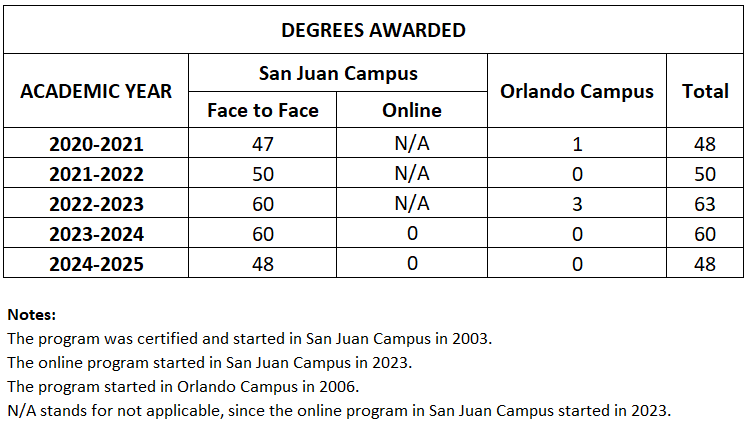 | DEGREES AWARDED | | | | |
|---|---|---|---|---|
| ACADEMIC YEAR | San Juan Campus | | Orlando Campus | Total |
| | Face to Face | Online | | |
| 2020-2021 | 47 | N/A | 1 | 48 |
| 2021-2022 | 50 | N/A | 0 | 50 |
| 2022-2023 | 60 | N/A | 3 | 63 |
| 2023-2024 | 60 | 0 | 0 | 60 |
| 2024-2025 | 48 | 0 | 0 | 48 |

Notes:
The program was certified and started in San Juan Campus in 2003.
The online program started in San Juan Campus in 2023.
The program started in Orlando Campus in 2006.
N/A stands for not applicable, since the online program in San Juan Campus started in 2023.